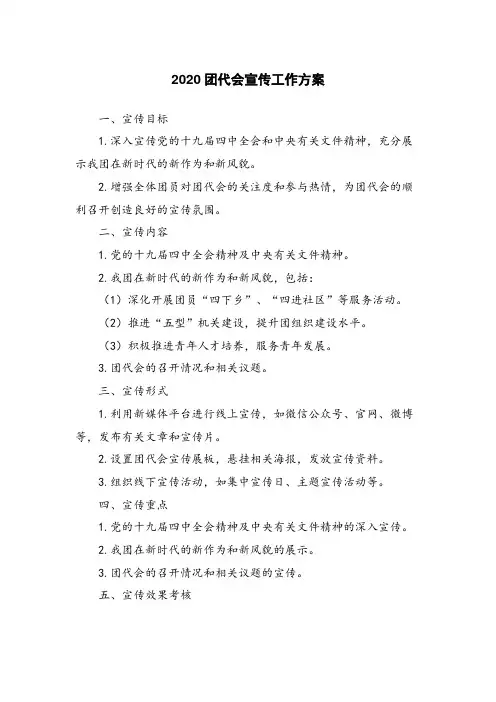 2020 团代会宣传工作方案

一、宣传目标

1. 深入宣传党的十九届四中全会和中央有关文件精神，充分展示我团在新时代的新作为和新风貌。

2. 增强全体团员对团代会的关注度和参与热情，为团代会的顺利召开创造良好的宣传氛围。

二、宣传内容

1. 党的十九届四中全会精神及中央有关文件精神。

2. 我团在新时代的新作为和新风貌，包括：

（1）深化开展团员“四下乡”、“四进社区”等服务活动。

（2）推进“五型”机关建设，提升团组织建设水平。

（3）积极推进青年人才培养，服务青年发展。

3. 团代会的召开情况和相关议题。

三、宣传形式

1. 利用新媒体平台进行线上宣传，如微信公众号、官网、微博等，发布有关文章和宣传片。

2. 设置团代会宣传展板，悬挂相关海报，发放宣传资料。

3. 组织线下宣传活动，如集中宣传日、主题宣传活动等。

四、宣传重点

1. 党的十九届四中全会精神及中央有关文件精神的深入宣传。

2. 我团在新时代的新作为和新风貌的展示。

3. 团代会的召开情况和相关议题的宣传。

五、宣传效果考核